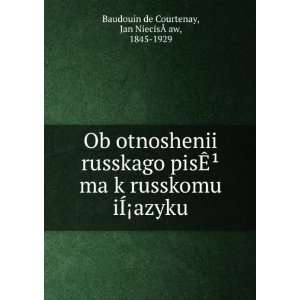 Baudouin de Courtenay,
Jan NiecisÅ aw,
1845-1929

Ob otnoshenii russkago pisÊ¹ ma k russkomu iÍ¡azyku